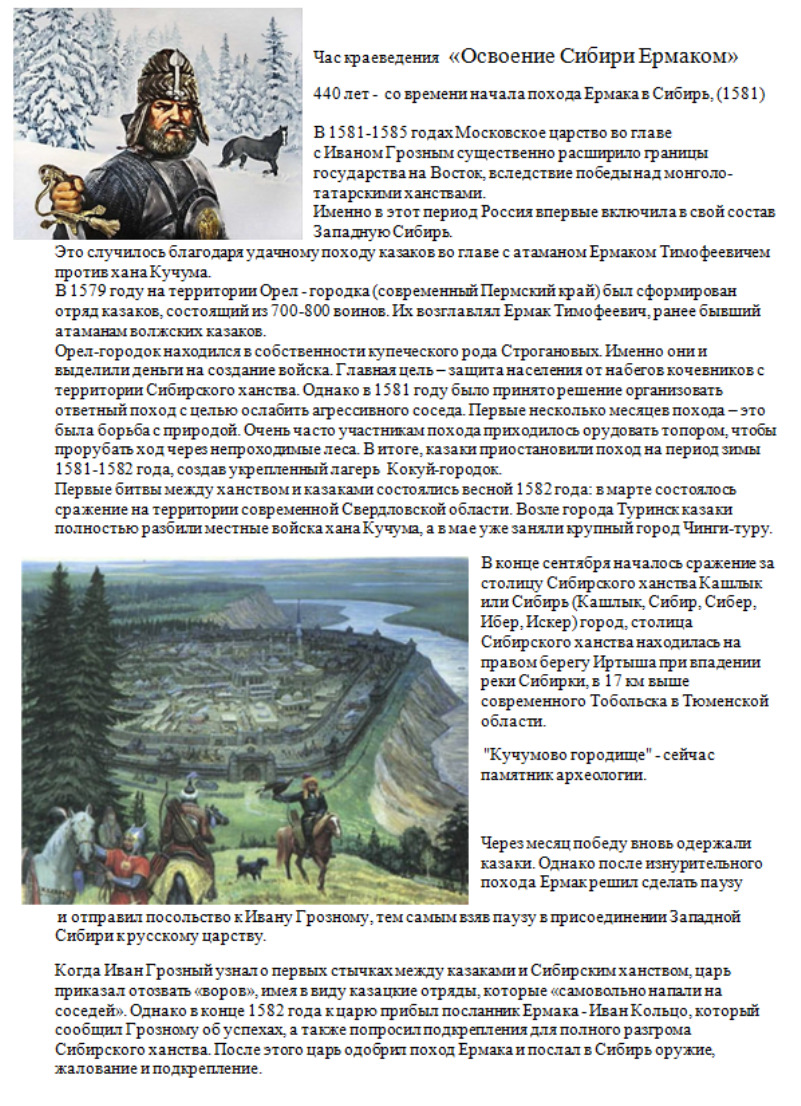 Час краеведения «Освоение Сибири Ермаком»

440 лет - со времени начала похода Ермака в Сибирь, (1581)

В 1581-1585 годах Московское царство во главе с Иваном Грозным существенно расширило границы государства на Восток, вследствие победы над монголо-татарскими ханствами.
Именно в этот период Россия впервые включила в свой состав Западную Сибирь.
Это случилось благодаря удачному походу казаков во главе с атаманом Ермаком Тимофеевичем против хана Кучума.
В 1579 году на территории Орел - городка (современный Пермский край) был сформирован отряд казаков, состоящий из 700-800 воинов. Их возглавлял Ермак Тимофеевич, ранее бывший атаманам волжских казаков.
Орел-городок находился в собственности купеческого рода Строгановых. Именно они и выделили деньги на создание войска. Главная цель – защита населения от набегов кочевников с территории Сибирского ханства. Однако в 1581 году было принято решение организовать ответный поход с целью ослабить агрессивного соседа. Первые несколько месяцев похода – это была борьба с природой. Очень часто участникам похода приходилось орудовать топором, чтобы прорубать ход через непроходимые леса. В итоге, казаки приостановили поход на период зимы 1581-1582 года, создав укрепленный лагерь Кокуй-городок.
Первые битвы между ханством и казаками состоялись весной 1582 года: в марте состоялось сражение на территории современной Свердловской области. Возле города Туринск казаки полностью разбили местные войска хана Кучума, а в мае уже заняли крупный город Чинги-туру.

В конце сентября началось сражение за столицу Сибирского ханства Кашлык или Сибирь (Кашлык, Сибир, Сибер, Ибер, Искер) город, столица Сибирского ханства находилась на правом берегу Иртыша при впадении реки Сибирки, в 17 км выше современного Тобольска в Тюменской области.

"Кучумово городище" - сейчас памятник археологии.

Через месяц победу вновь одержали казаки. Однако после изнурительного похода Ермак решил сделать паузу и отправил посольство к Ивану Грозному, тем самым взяв паузу в присоединении Западной Сибири к русскому царству.

Когда Иван Грозный узнал о первых стычках между казаками и Сибирским ханством, царь приказал отозвать «воров», имея в виду казацкие отряды, которые «самовольно напали на соседей». Однако в конце 1582 года к царю прибыл посланник Ермака - Иван Кольцо, который сообщил Грозному об успехах, а также попросил подкрепления для полного разгрома Сибирского ханства. После этого царь одобрил поход Ермака и послал в Сибирь оружие, жалование и подкрепление.